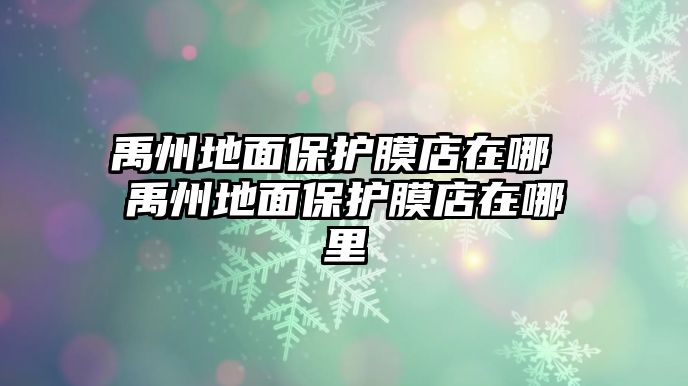 禹州地面保护膜店在哪 禹州地面保护膜店在哪里